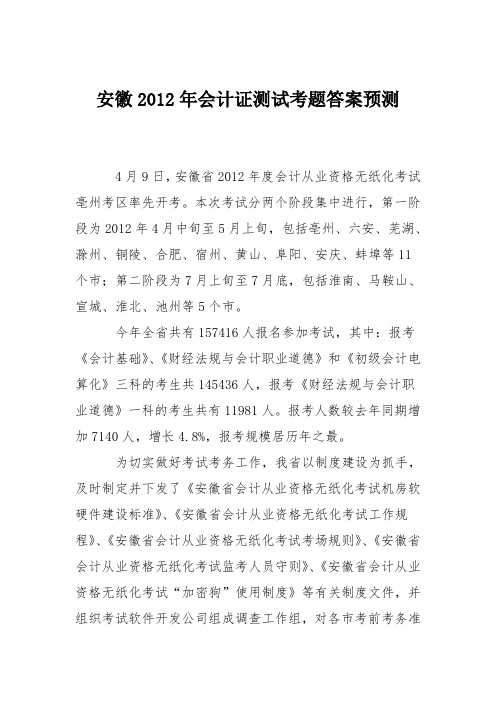 安徽 2012 年会计证测试考题答案预测

4 月 9 日，安徽省 2012 年度会计从业资格无纸化考试亳州考区率先开考。本次考试分两个阶段集中进行，第一阶段为 2012 年 4 月中旬至 5 月上旬，包括亳州、六安、芜湖、滁州、铜陵、合肥、宿州、黄山、阜阳、安庆、蚌埠等 11 个市；第二阶段为 7 月上旬至 7 月底，包括淮南、马鞍山、宣城、淮北、池州等 5 个市。

今年全省共有 157416 人报名参加考试，其中：报考《会计基础》、《财经法规与会计职业道德》和《初级会计电算化》三科的考生共 145436 人，报考《财经法规与会计职业道德》一科的考生共有 11981 人。报考人数较去年同期增加 7140 人，增长 4.8%，报考规模居历年之最。

为切实做好考试考务工作，我省以制度建设为抓手，及时制定并下发了《安徽省会计从业资格无纸化考试机房软硬件建设标准》、《安徽省会计从业资格无纸化考试工作规程》、《安徽省会计从业资格无纸化考试考场规则》、《安徽省会计从业资格无纸化考试监考人员守则》、《安徽省会计从业资格无纸化考试“加密狗”使用制度》等有关制度文件，并组织考试软件开发公司组成调查工作组，对各市考前考务准